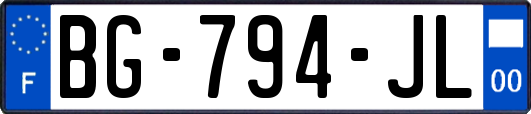 F
BG-794-JL
00